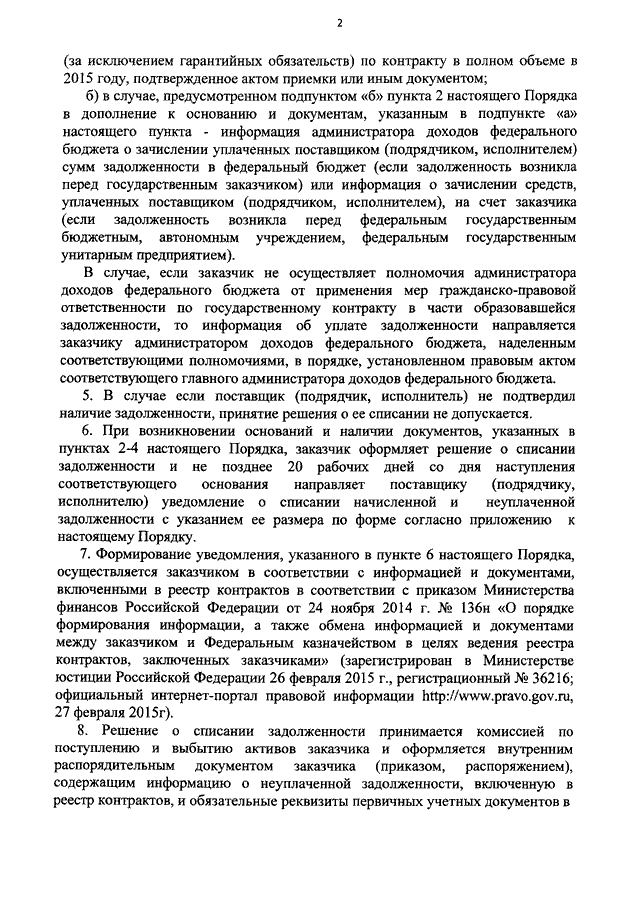 2

(за исключением гарантийных обязательств) по контракту в полном объеме в 2015 году, подтвержденное актом приемки или иным документом;

б) в случае, предусмотренном подпунктом «б» пункта 2 настоящего Порядка в дополнение к основанию и документам, указанным в подпункте «а» настоящего пункта - информация администратора доходов федерального бюджета о зачислении уплаченных поставщиком (подрядчиком, исполнителем) сумм задолженности в федеральный бюджет (если задолженность возникла перед государственным заказчиком) или информация о зачислении средств, уплаченных поставщиком (подрядчиком, исполнителем), на счет заказчика (если задолженность возникла перед федеральным государственным бюджетным, автономным учреждением, федеральным государственным унитарным предприятием).

В случае, если заказчик не осуществляет полномочия администратора доходов федерального бюджета от применения мер гражданско-правовой ответственности по государственному контракту в части образовавшейся задолженности, то информация об уплате задолженности направляется заказчику администратором доходов федерального бюджета, наделенным соответствующими полномочиями, в порядке, установленном правовым актом соответствующего главного администратора доходов федерального бюджета.

5. В случае если поставщик (подрядчик, исполнитель) не подтвердил наличие задолженности, принятие решения о ее списании не допускается.

6. При возникновении оснований и наличии документов, указанных в пунктах 2-4 настоящего Порядка, заказчик оформляет решение о списании задолженности и не позднее 20 рабочих дней со дня наступления соответствующего основания направляет поставщику (подрядчику, исполнителю) уведомление о списании начисленной и неуплаченной задолженности с указанием ее размера по форме согласно приложению к настоящему Порядку.

7. Формирование уведомления, указанного в пункте 6 настоящего Порядка, осуществляется заказчиком в соответствии с информацией и документами, включенными в реестр контрактов в соответствии с приказом Министерства финансов Российской Федерации от 24 ноября 2014 г. № 136н «О порядке формирования информации, а также обмена информацией и документами между заказчиком и Федеральным казначейством в целях ведения реестра контрактов, заключенных заказчиками» (зарегистрирован в Министерстве юстиции Российской Федерации 26 февраля 2015 г., регистрационный № 36216; официальный интернет-портал правовой информации http://www.pravo.gov.ru, 27 февраля 2015г).

8. Решение о списании задолженности принимается комиссией по поступлению и выбытию активов заказчика и оформляется внутренним распорядительным документом заказчика (приказом, распоряжением), содержащим информацию о неуплаченной задолженности, включенную в реестр контрактов, и обязательные реквизиты первичных учетных документов в